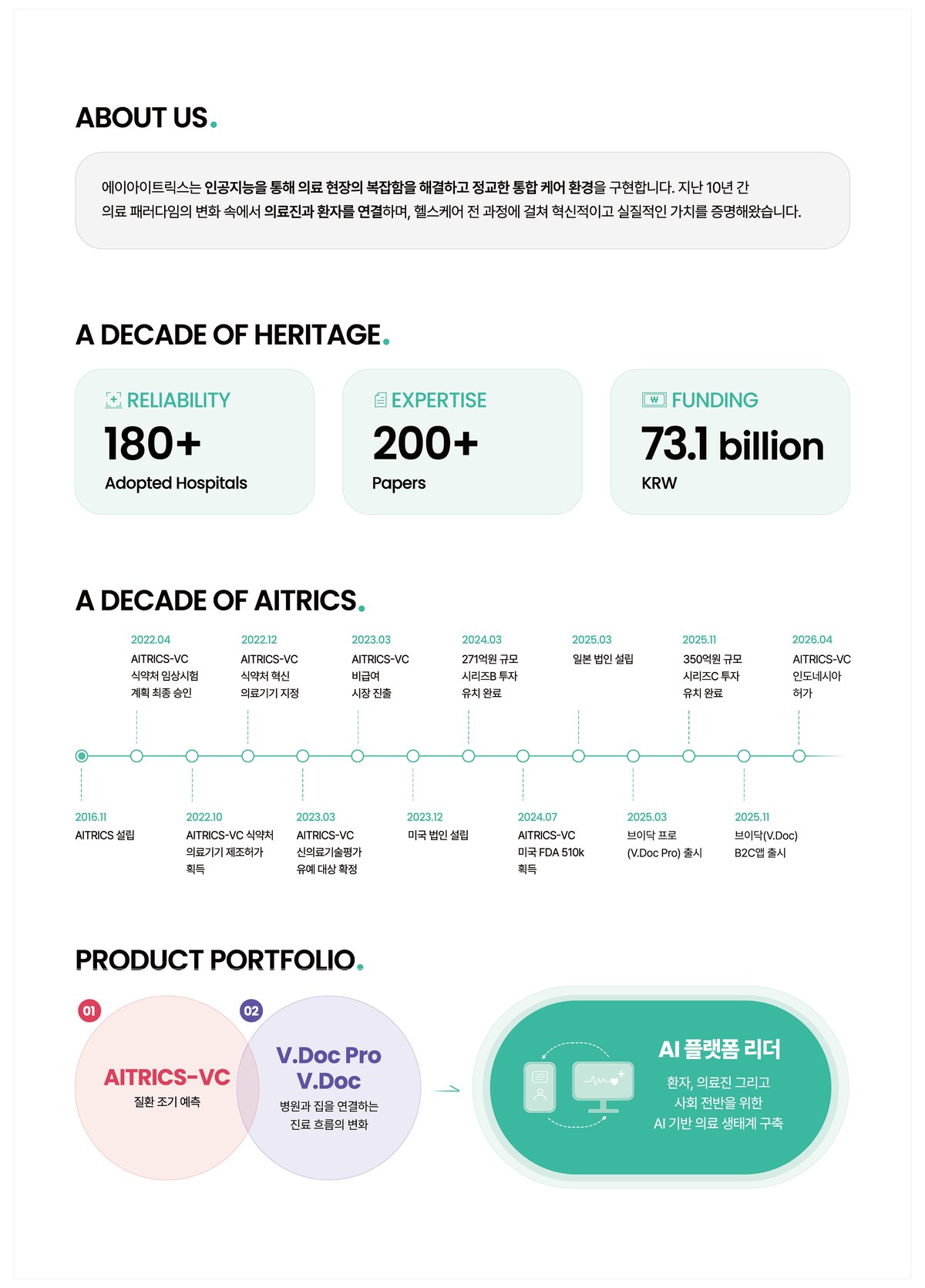 ABOUT US.

에이아이트릭스는 인공지능을 통해 의료 현장의 복잡함을 해결하고 정교한 통합 케어 환경을 구현합니다. 지난 10년 간 의료 패러다임의 변화 속에서 의료진과 환자를 연결하며, 헬스케어 전 과정에 걸쳐 혁신적이고 실질적인 가치를 증명해왔습니다.

A DECADE OF HERITAGE.

RELIABILITY
180+
Adopted Hospitals

EXPERTISE
200+
Papers

FUNDING
73.1 billion
KRW

A DECADE OF AITRICS.

2022.04
AITRICS-VC
식약처 임상시험
계획 최종 승인

2022.12
AITRICS-VC
식약처 혁신
의료기기 지정

2023.03
AITRICS-VC
비급여
시장 진출

2024.03
271억원 규모
시리즈B 투자
유치 완료

2025.03
일본 법인 설립

2025.11
350억원 규모
시리즈C 투자
유치 완료

2026.04
AITRICS-VC
인도네시아
허가

2016.11
AITRICS 설립

2022.10
AITRICS-VC 식약처
의료기기 제조허가
획득

2023.03
AITRICS-VC
신의료기술평가
유예 대상 확정

2023.12
미국 법인 설립

2024.07
AITRICS-VC
미국 FDA 510k
획득

2025.03
브이닥 프로
(V.Doc Pro) 출시

2025.11
브이닥(V.Doc)
B2C앱 출시

PRODUCT PORTFOLIO.

01
AITRICS-VC
질환 조기 예측

02
V.Doc Pro
V.Doc
병원과 집을 연결하는
진료 흐름의 변화

AI 플랫폼 리더
환자, 의료진 그리고
사회 전반을 위한
AI 기반 의료 생태계 구축